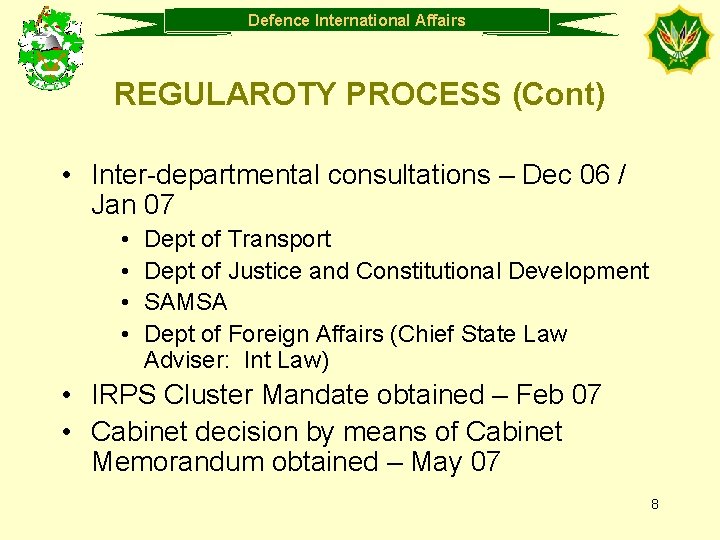 Defence International Affairs

REGULAROTY PROCESS (Cont)

• Inter-departmental consultations – Dec 06 / Jan 07
  • Dept of Transport
  • Dept of Justice and Constitutional Development
  • SAMSA
  • Dept of Foreign Affairs (Chief State Law Adviser: Int Law)
• IRPS Cluster Mandate obtained – Feb 07
• Cabinet decision by means of Cabinet Memorandum obtained – May 07

8